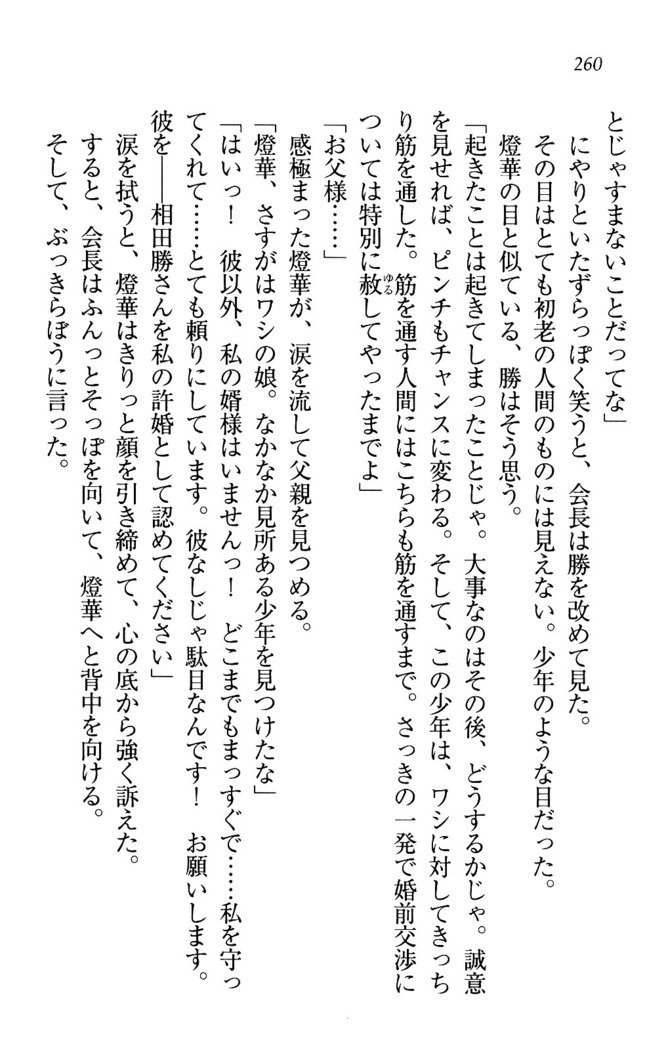 260

とじゃすまないことだってな」

にやりといたずらっぽく笑うと、会長は勝を改めて見た。

その目はとても初老の人間のものには見えない。少年のような目だった。

燈華の目と似ている、勝はそう思う。

「起きたことは起きてしまったことじゃ。大事なのはその後、どうするかじゃ。誠意を見せれば、ピンチもチャンスに変わる。そして、この少年は、ワシに対してきっちり筋を通した。筋を通す人間にはこちらも筋を通すまで。さっきの一発で婚前交渉については特別に赦（ゆる）してやったまでよ」

「お父様……」

感極まった燈華が、涙を流して父親を見つめる。

「燈華、さすがはワシの娘。なかなか見所ある少年を見つけたな」

「はいっ！　彼以外、私の婿様はいませんっ！　どこまでもまっすぐで……私を守ってくれて……とても頼りにしています。彼なしじゃ駄目なんです！　お願いします。彼を――相田勝さんを私の許婚として認めてください」

涙を拭うと、燈華はきりっと顔を引き締めて、心の底から強く訴えた。

すると、会長はふんっとそっぽを向いて、燈華へと背中を向ける。

そして、ぶっきらぼうに言った。